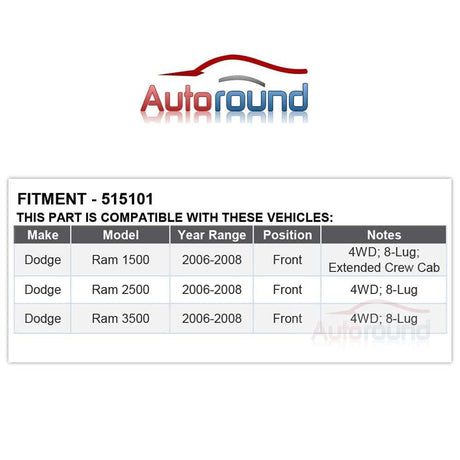 Autoround

FITMENT - 515101
THIS PART IS COMPATIBLE WITH THESE VEHICLES:

| Make | Model | Year Range | Position | Notes |
|---|---|---|---|---|
| Dodge | Ram 1500 | 2006-2008 | Front | 4WD; 8-Lug; Extended Crew Cab |
| Dodge | Ram 2500 | 2006-2008 | Front | 4WD; 8-Lug |
| Dodge | Ram 3500 | 2006-2008 | Front | 4WD; 8-Lug |

Autoround